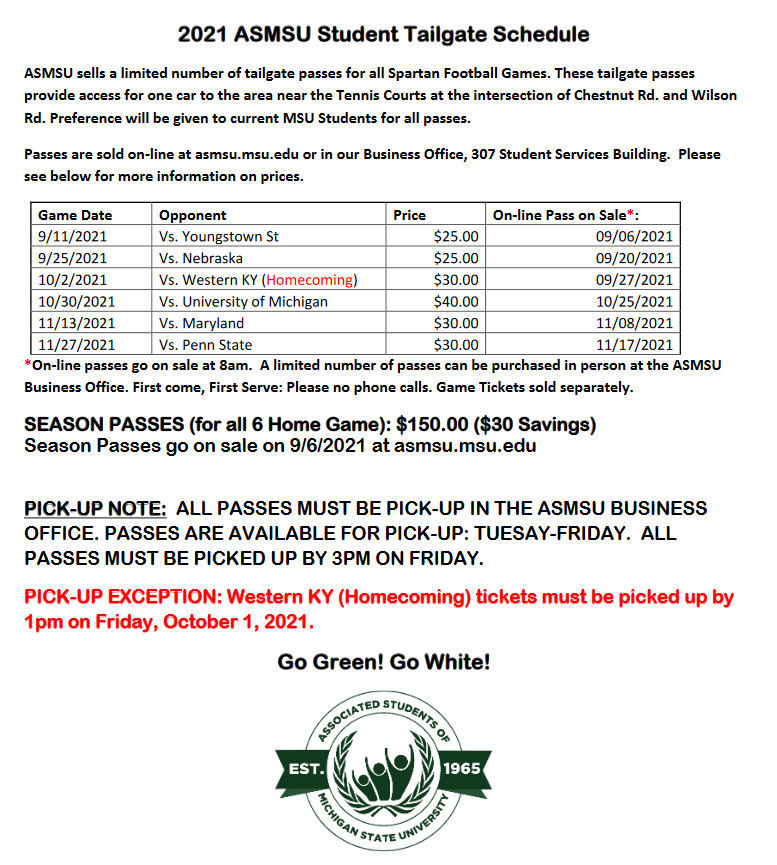 2021 ASMSU Student Tailgate Schedule

ASMSU sells a limited number of tailgate passes for all Spartan Football Games. These tailgate passes provide access for one car to the area near the Tennis Courts at the intersection of Chestnut Rd. and Wilson Rd. Preference will be given to current MSU Students for all passes.

Passes are sold on-line at asmsu.msu.edu or in our Business Office, 307 Student Services Building. Please see below for more information on prices.

| Game Date | Opponent | Price | On-line Pass on Sale*: |
|---|---|---|---|
| 9/11/2021 | Vs. Youngstown St | \$25.00 | 09/06/2021 |
| 9/25/2021 | Vs. Nebraska | \$25.00 | 09/20/2021 |
| 10/2/2021 | Vs. Western KY (Homecoming) | \$30.00 | 09/27/2021 |
| 10/30/2021 | Vs. University of Michigan | \$40.00 | 10/25/2021 |
| 11/13/2021 | Vs. Maryland | \$30.00 | 11/08/2021 |
| 11/27/2021 | Vs. Penn State | \$30.00 | 11/17/2021 |

*On-line passes go on sale at 8am. A limited number of passes can be purchased in person at the ASMSU Business Office. First come, First Serve: Please no phone calls. Game Tickets sold separately.

SEASON PASSES (for all 6 Home Game): \$150.00 (\$30 Savings)
Season Passes go on sale on 9/6/2021 at asmsu.msu.edu

PICK-UP NOTE: ALL PASSES MUST BE PICK-UP IN THE ASMSU BUSINESS OFFICE. PASSES ARE AVAILABLE FOR PICK-UP: TUESAY-FRIDAY. ALL PASSES MUST BE PICKED UP BY 3PM ON FRIDAY.

PICK-UP EXCEPTION: Western KY (Homecoming) tickets must be picked up by 1pm on Friday, October 1, 2021.

Go Green! Go White!

ASSOCIATED STUDENTS OF MICHIGAN STATE UNIVERSITY
EST. 1965